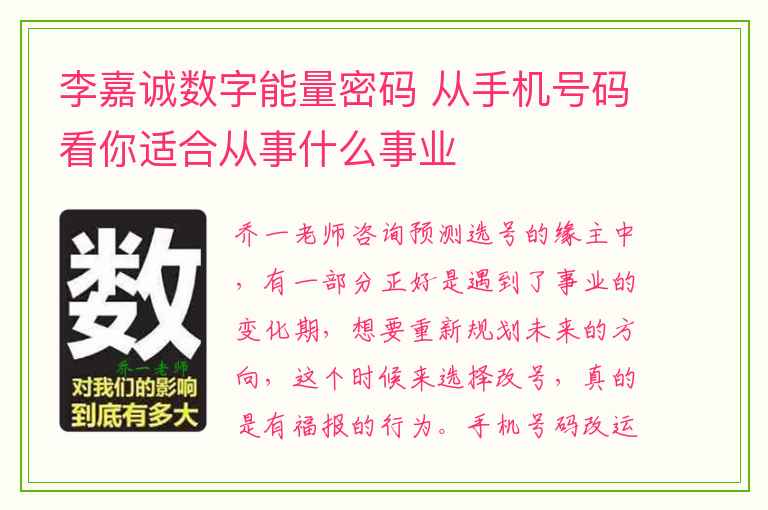 李嘉诚数字能量密码 从手机号码看你适合从事什么事业

数

乔一老师

对我们的影响到底有多大

乔一老师咨询预测选号的缘主中，有一部分正好是遇到了事业的变化期，想要重新规划未来的方向，这个时候来选择改号，真的是有福报的行为。手机号码改运